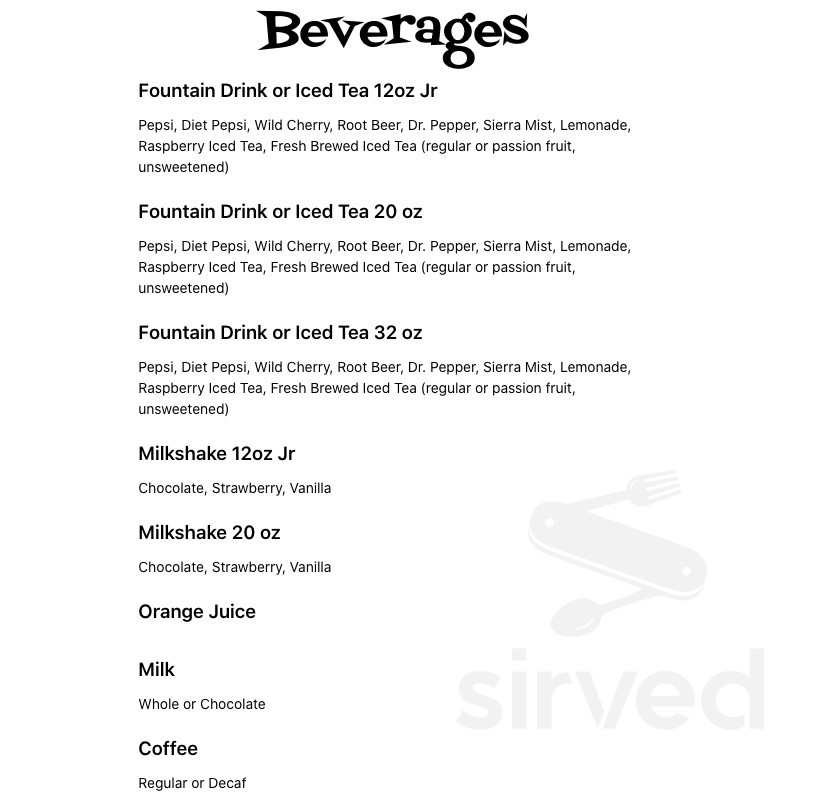 Beverages

Fountain Drink or Iced Tea 12oz Jr

Pepsi, Diet Pepsi, Wild Cherry, Root Beer, Dr. Pepper, Sierra Mist, Lemonade, Raspberry Iced Tea, Fresh Brewed Iced Tea (regular or passion fruit, unsweetened)

Fountain Drink or Iced Tea 20 oz

Pepsi, Diet Pepsi, Wild Cherry, Root Beer, Dr. Pepper, Sierra Mist, Lemonade, Raspberry Iced Tea, Fresh Brewed Iced Tea (regular or passion fruit, unsweetened)

Fountain Drink or Iced Tea 32 oz

Pepsi, Diet Pepsi, Wild Cherry, Root Beer, Dr. Pepper, Sierra Mist, Lemonade, Raspberry Iced Tea, Fresh Brewed Iced Tea (regular or passion fruit, unsweetened)

Milkshake 12oz Jr

Chocolate, Strawberry, Vanilla

Milkshake 20 oz

Chocolate, Strawberry, Vanilla

Orange Juice

Milk

Whole or Chocolate

Coffee

Regular or Decaf

sirved